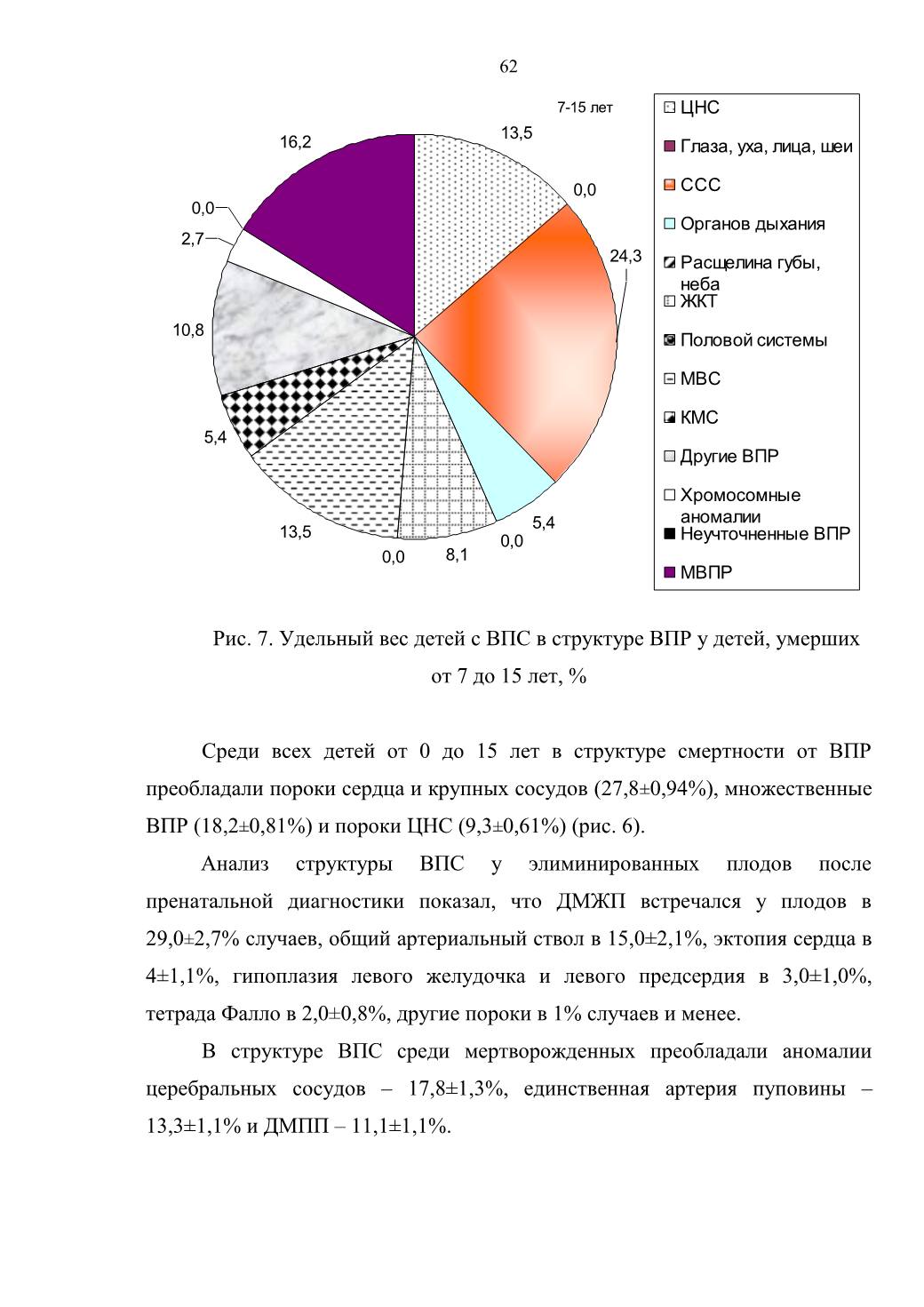 62

7-15 лет

13,5
0,0
24,3
5,4
0,0
8,1
0,0
13,5
5,4
10,8
2,7
0,0
16,2

ЦНС
Глаза, уха, лица, шеи
ССС
Органов дыхания
Расщелина губы, неба
ЖКТ
Половой системы
МВС
КМС
Другие ВПР
Хромосомные аномалии
Неучточненные ВПР
МВПР

Рис. 7. Удельный вес детей с ВПС в структуре ВПР у детей, умерших от 7 до 15 лет, %

Среди всех детей от 0 до 15 лет в структуре смертности от ВПР преобладали пороки сердца и крупных сосудов (27,8±0,94%), множественные ВПР (18,2±0,81%) и пороки ЦНС (9,3±0,61%) (рис. 6).

Анализ структуры ВПС у элиминированных плодов после пренатальной диагностики показал, что ДМЖП встречался у плодов в 29,0±2,7% случаев, общий артериальный ствол в 15,0±2,1%, эктопия сердца в 4±1,1%, гипоплазия левого желудочка и левого предсердия в 3,0±1,0%, тетрада Фалло в 2,0±0,8%, другие пороки в 1% случаев и менее.

В структуре ВПС среди мертворожденных преобладали аномалии церебральных сосудов – 17,8±1,3%, единственная артерия пуповины – 13,3±1,1% и ДМПП – 11,1±1,1%.